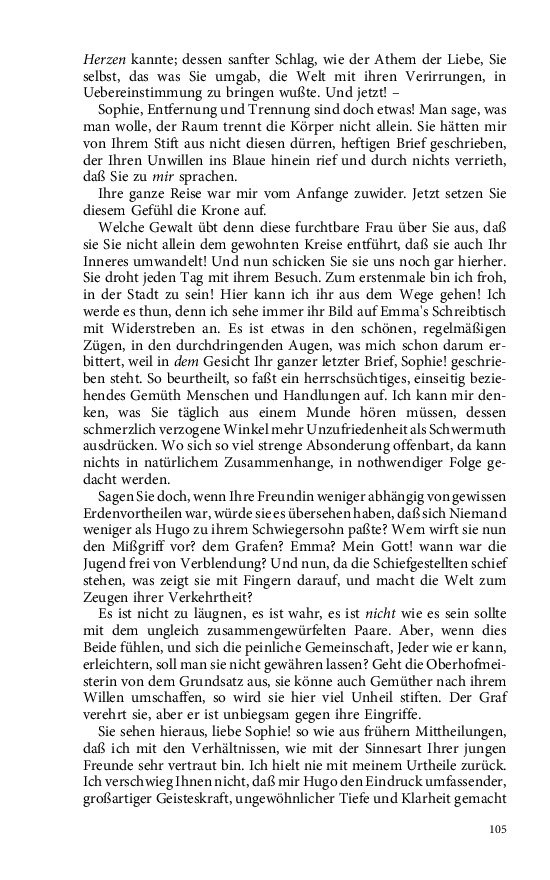 Herzen kannte; dessen sanfter Schlag, wie der Athem der Liebe, Sie selbst, das was Sie umgab, die Welt mit ihren Verirrungen, in Uebereinstimmung zu bringen wußte. Und jetzt! –

Sophie, Entfernung und Trennung sind doch etwas! Man sage, was man wolle, der Raum trennt die Körper nicht allein. Sie hätten mir von Ihrem Stift aus nicht diesen dürren, heftigen Brief geschrieben, der Ihren Unwillen ins Blaue hinein rief und durch nichts verrieth, daß Sie zu mir sprachen.

Ihre ganze Reise war mir vom Anfange zuwider. Jetzt setzen Sie diesem Gefühl die Krone auf.

Welche Gewalt übt denn diese furchtbare Frau über Sie aus, daß sie Sie nicht allein dem gewohnten Kreise entführt, daß sie auch Ihr Inneres umwandelt! Und nun schicken Sie sie uns noch gar hierher. Sie droht jeden Tag mit ihrem Besuch. Zum erstenmale bin ich froh, in der Stadt zu sein! Hier kann ich ihr aus dem Wege gehen! Ich werde es thun, denn ich sehe immer ihr Bild auf Emma's Schreibtisch mit Widerstreben an. Es ist etwas in den schönen, regelmäßigen Zügen, in den durchdringenden Augen, was mich schon darum erbittert, weil in dem Gesicht Ihr ganzer letzter Brief, Sophie! geschrieben steht. So beurtheilt, so faßt ein herrschsüchtiges, einseitig beziehendes Gemüth Menschen und Handlungen auf. Ich kann mir denken, was Sie täglich aus einem Munde hören müssen, dessen schmerzlich verzogene Winkel mehr Unzufriedenheit als Schwermuth ausdrücken. Wo sich so viel strenge Absonderung offenbart, da kann nichts in natürlichem Zusammenhange, in nothwendiger Folge gedacht werden.

Sagen Sie doch, wenn Ihre Freundin weniger abhängig von gewissen Erdenvortheilen war, würde sie es übersehen haben, daß sich Niemand weniger als Hugo zu ihrem Schwiegersohn paßte? Wem wirft sie nun den Mißgriff vor? dem Grafen? Emma? Mein Gott! wann war die Jugend frei von Verblendung? Und nun, da die Schiefgestellten schief stehen, was zeigt sie mit Fingern darauf, und macht die Welt zum Zeugen ihrer Verkehrtheit?

Es ist nicht zu läugnen, es ist wahr, es ist nicht wie es sein sollte mit dem ungleich zusammengewürfelten Paare. Aber, wenn dies Beide fühlen, und sich die peinliche Gemeinschaft, Jeder wie er kann, erleichtern, soll man sie nicht gewähren lassen? Geht die Oberhofmeisterin von dem Grundsatz aus, sie könne auch Gemüther nach ihrem Willen umschaffen, so wird sie hier viel Unheil stiften. Der Graf verehrt sie, aber er ist unbiegsam gegen ihre Eingriffe.

Sie sehen hieraus, liebe Sophie! so wie aus frühern Mittheilungen, daß ich mit den Verhältnissen, wie mit der Sinnesart Ihrer jungen Freunde sehr vertraut bin. Ich hielt nie mit meinem Urtheile zurück. Ich verschwieg Ihnen nicht, daß mir Hugo den Eindruck umfassender, großartiger Geisteskraft, ungewöhnlicher Tiefe und Klarheit gemacht

105